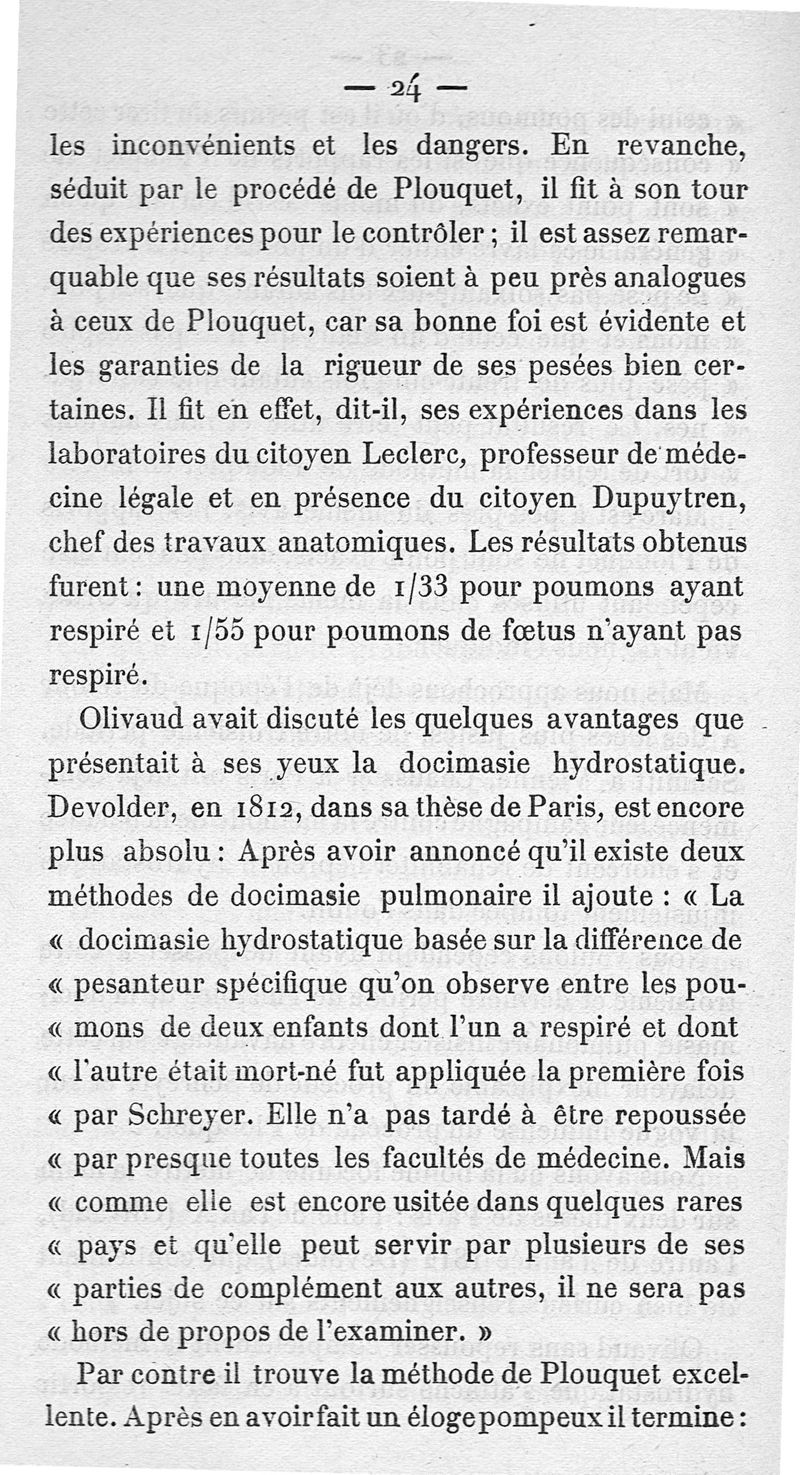 — 24 —

les inconvénients et les dangers. En revanche, séduit par le procédé de Plouquet, il fit à son tour des expériences pour le contrôler ; il est assez remarquable que ses résultats soient à peu près analogues à ceux de Plouquet, car sa bonne foi est évidente et les garanties de la rigueur de ses pesées bien certaines. Il fit en effet, dit-il, ses expériences dans les laboratoires du citoyen Leclerc, professeur de médecine légale et en présence du citoyen Dupuytren, chef des travaux anatomiques. Les résultats obtenus furent : une moyenne de 1/33 pour poumons ayant respiré et 1/55 pour poumons de fœtus n'ayant pas respiré.

Olivaud avait discuté les quelques avantages que présentait à ses yeux la docimasie hydrostatique. Devolder, en 1812, dans sa thèse de Paris, est encore plus absolu : Après avoir annoncé qu'il existe deux méthodes de docimasie pulmonaire il ajoute : « La « docimasie hydrostatique basée sur la différence de « pesanteur spécifique qu'on observe entre les pou- « mons de deux enfants dont l'un a respiré et dont « l'autre était mort-né fut appliquée la première fois « par Schreyer. Elle n'a pas tardé à être repoussée « par presque toutes les facultés de médecine. Mais « comme elle est encore usitée dans quelques rares « pays et qu'elle peut servir par plusieurs de ses « parties de complément aux autres, il ne sera pas « hors de propos de l'examiner. »

Par contre il trouve la méthode de Plouquet excellente. Après en avoir fait un éloge pompeux il termine :